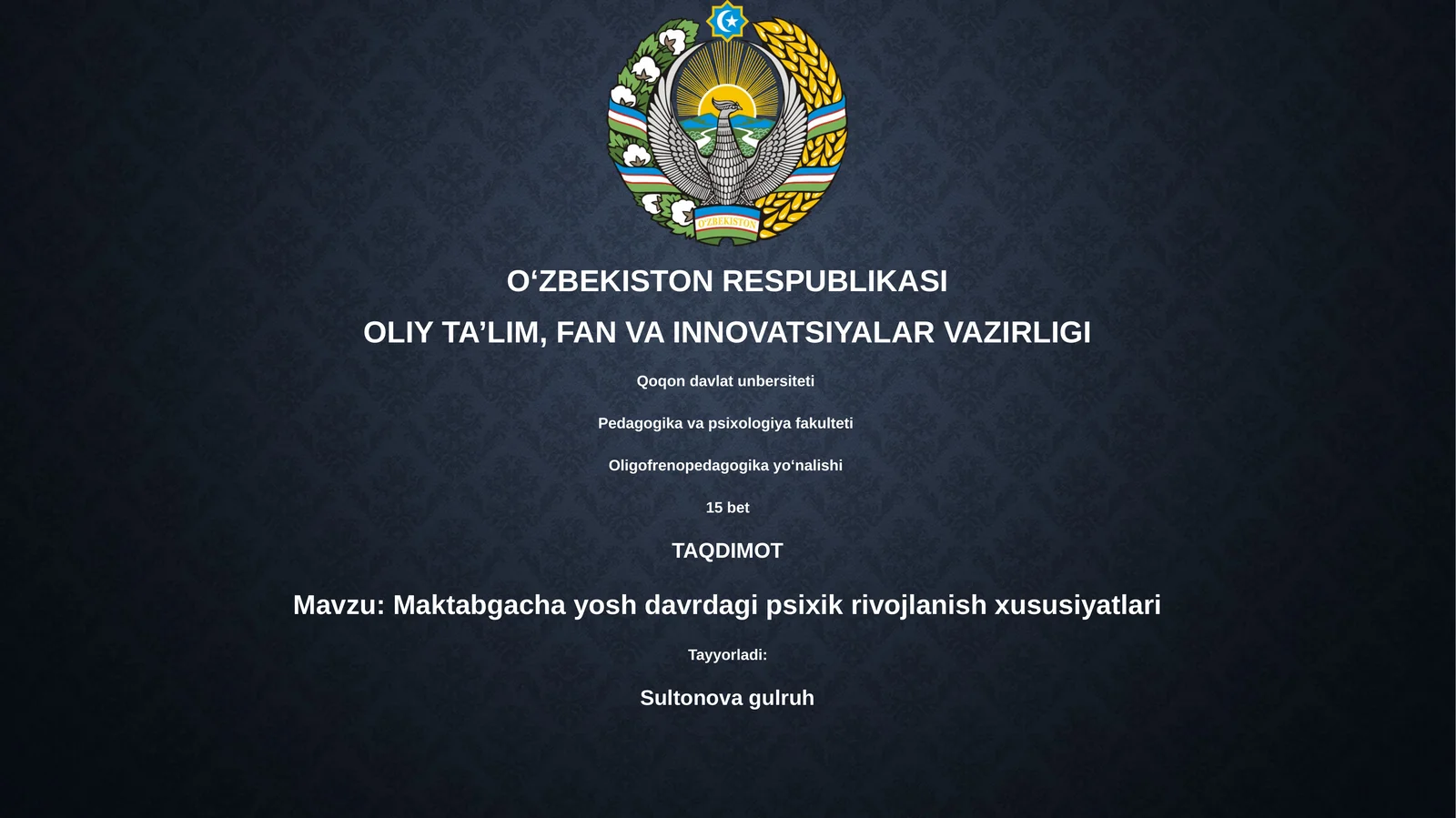 O'ZBEKISTON

O‘ZBEKISTON RESPUBLIKASI

OLIY TA’LIM, FAN VA INNOVATSIYALAR VAZIRLIGI

Qoqon davlat unbersiteti

Pedagogika va psixologiya fakulteti

Oligofrenopedagogika yo‘nalishi

15 bet

TAQDIMOT

Mavzu: Maktabgacha yosh davrdagi psixik rivojlanish xususiyatlari

Tayyorladi:

Sultonova gulruh